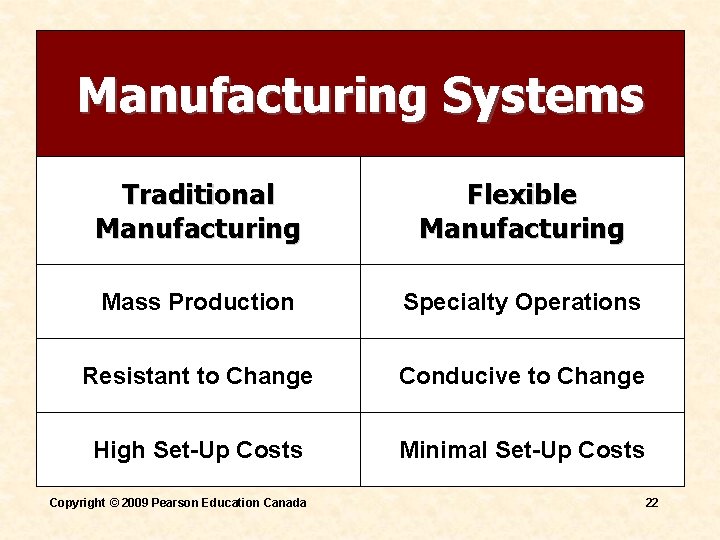 Manufacturing Systems

| Traditional Manufacturing | Flexible Manufacturing |
|---|---|
| Mass Production | Specialty Operations |
| Resistant to Change | Conducive to Change |
| High Set-Up Costs | Minimal Set-Up Costs |

Copyright © 2009 Pearson Education Canada

22